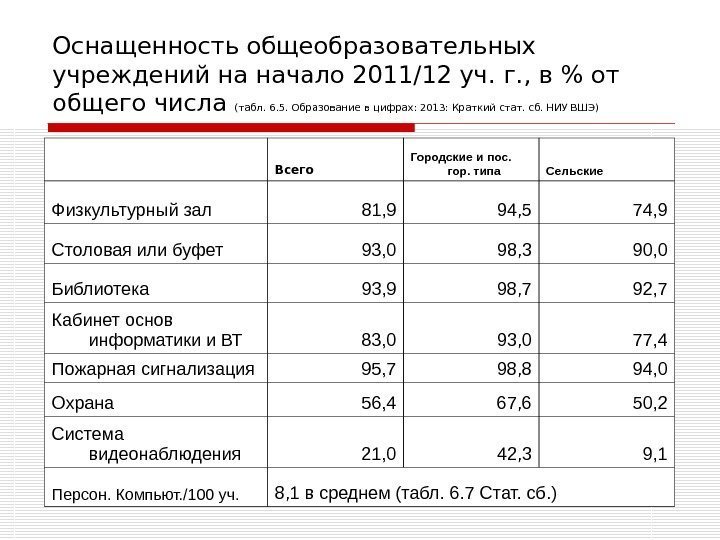 Оснащенность общеобразовательных учреждений на начало 2011/12 уч. г., в % от общего числа (табл. 6.5. Образование в цифрах: 2013: Краткий стат. сб. НИУ ВШЭ)

| | Всего | Городские и пос. гор. типа | Сельские |
|---|---|---|---|
| Физкультурный зал | 81,9 | 94,5 | 74,9 |
| Столовая или буфет | 93,0 | 98,3 | 90,0 |
| Библиотека | 93,9 | 98,7 | 92,7 |
| Кабинет основ информатики и ВТ | 83,0 | 93,0 | 77,4 |
| Пожарная сигнализация | 95,7 | 98,8 | 94,0 |
| Охрана | 56,4 | 67,6 | 50,2 |
| Система видеонаблюдения | 21,0 | 42,3 | 9,1 |
| Персон. Компьют./100 уч. | 8,1 в среднем (табл. 6.7 Стат. сб.) | | |